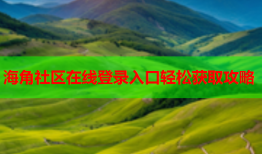 海角社区在线登录入口轻松获取攻略